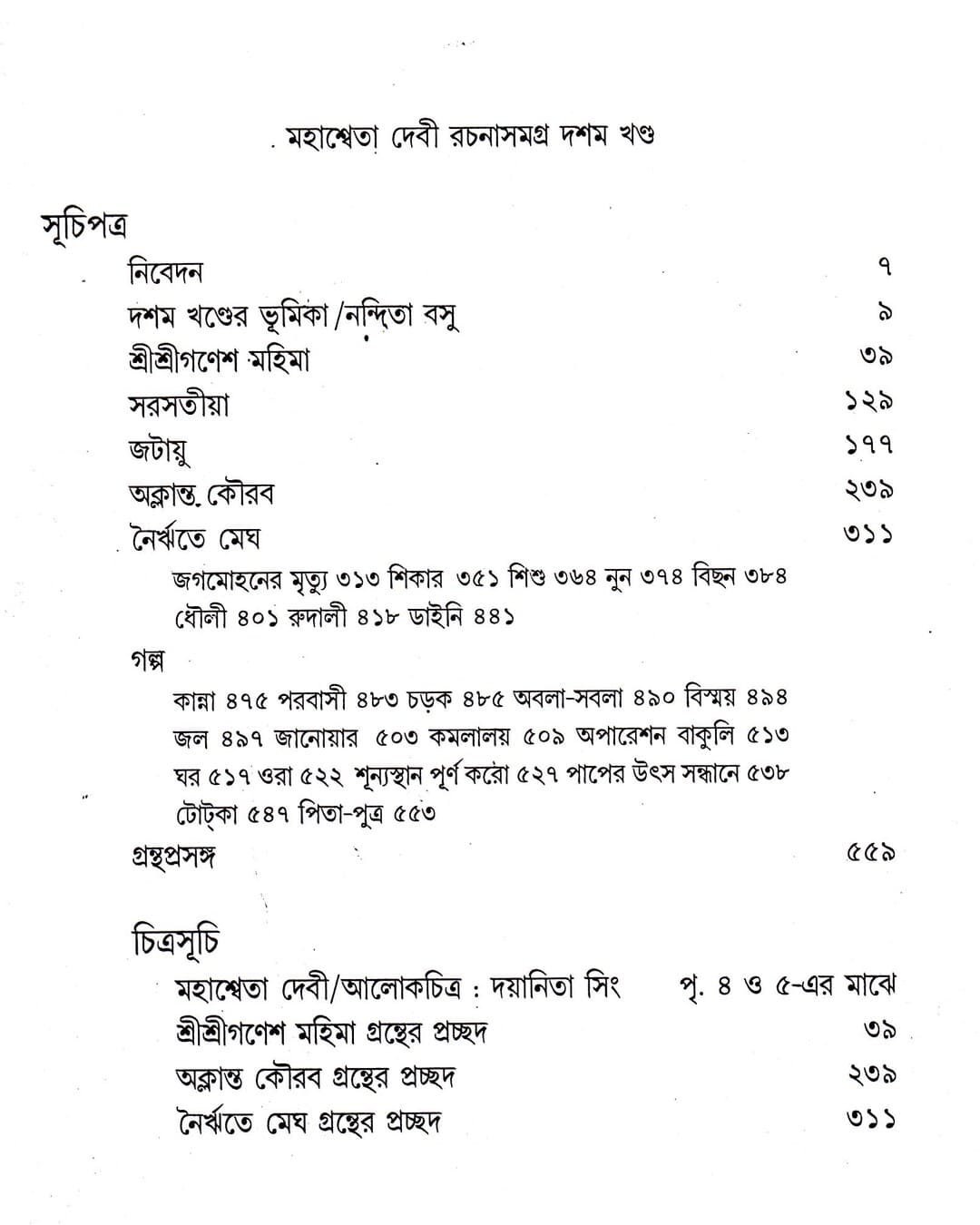 মহাশ্বেতা দেবী রচনাসমগ্র দশম খণ্ড

সূচিপত্র

নিবেদন ৭

দশম খণ্ডের ভূমিকা/নন্দিতা বসু ৯

শ্রীশ্রীগণেশ মহিমা ৩৯

সরসতীয়া ১২৯

জটায়ু ১৭৭

অক্লান্ত কৌরব ২৩৯

নৈর্ঋতে মেঘ ৩১১

জগমোহনের মৃত্যু ৩১৩ শিকার ৩৫১ শিশু ৩৬৪ নুন ৩৭৪ বিছন ৩৮৪ ধৌলী ৪০১ রুদালী ৪১৮ ডাইনি ৪৪১

গল্প

কান্না ৪৭৫ পরবাসী ৪৮৩ চড়ক ৪৮৫ অবলা-সবলা ৪৯০ বিস্ময় ৪৯৪ জল ৪৯৭ জানোয়ার ৫০৩ কমলালয় ৫০৯ অপারেশন বাকুলি ৫১৩ ঘর ৫১৭ ওরা ৫২২ শূন্যস্থান পূর্ণ করো ৫২৭ পাপের উৎস সন্ধানে ৫৩৮ টোট্‌কা ৫৪৭ পিতা-পুত্র ৫৫৩

গ্রন্থপ্রসঙ্গ ৫৫৯

চিত্রসূচি

মহাশ্বেতা দেবী/আলোকচিত্র : দয়ানিতা সিং পৃ. ৪ ও ৫-এর মাঝে

শ্রীশ্রীগণেশ মহিমা গ্রন্থের প্রচ্ছদ ৩৯

অক্লান্ত কৌরব গ্রন্থের প্রচ্ছদ ২৩৯

নৈর্ঋতে মেঘ গ্রন্থের প্রচ্ছদ ৩১১